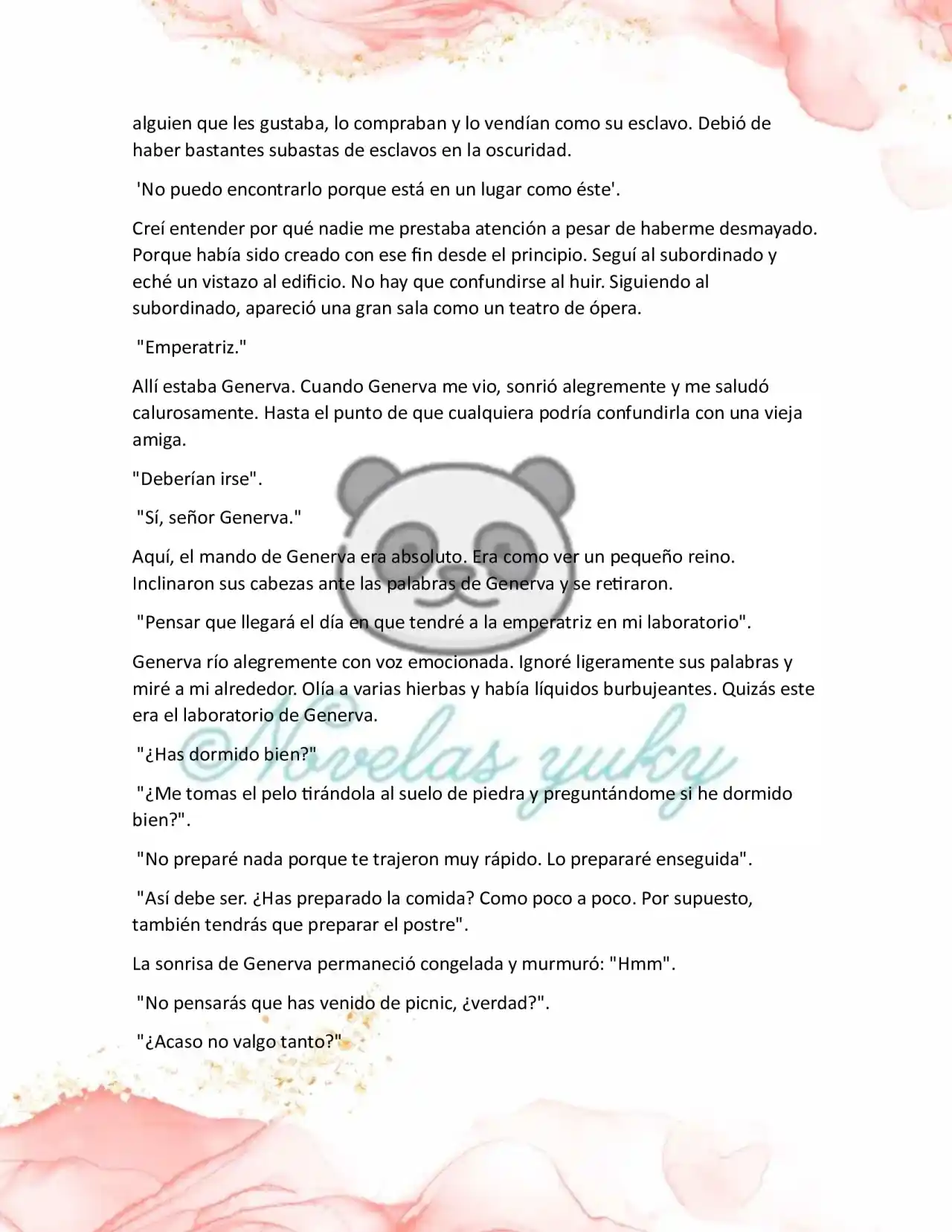 alguien que les gustaba, lo compraban y lo vendían como su esclavo. Debió de haber bastantes subastas de esclavos en la oscuridad.

'No puedo encontrarlo porque está en un lugar como éste'.

Creí entender por qué nadie me prestaba atención a pesar de haberme desmayado. Porque había sido creado con ese fin desde el principio. Seguí al subordinado y eché un vistazo al edificio. No hay que confundirse al huir. Siguiendo al subordinado, apareció una gran sala como un teatro de ópera.

"Emperatriz."

Allí estaba Generva. Cuando Generva me vio, sonrió alegremente y me saludó calurosamente. Hasta el punto de que cualquiera podría confundirla con una vieja amiga.

"Deberían irse".

"Sí, señor Generva."

Aquí, el mando de Generva era absoluto. Era como ver un pequeño reino. Inclinaron sus cabezas ante las palabras de Generva y se retiraron.

"Pensar que llegará el día en que tendré a la emperatriz en mi laboratorio".

Generva río alegremente con voz emocionada. Ignoré ligeramente sus palabras y miré a mi alrededor. Olía a varias hierbas y había líquidos burbujeantes. Quizás este era el laboratorio de Generva.

"¿Has dormido bien?"

"¿Me tomas el pelo tirándola al suelo de piedra y preguntándome si he dormido bien?".

"No preparé nada porque te trajeron muy rápido. Lo prepararé enseguida".

"Así debe ser. ¿Has preparado la comida? Como poco a poco. Por supuesto, también tendrás que preparar el postre".

La sonrisa de Generva permaneció congelada y murmuró: "Hmm".

"No pensarás que has venido de picnic, ¿verdad?".

"¿Acaso no valgo tanto?"

©Novelas yuky